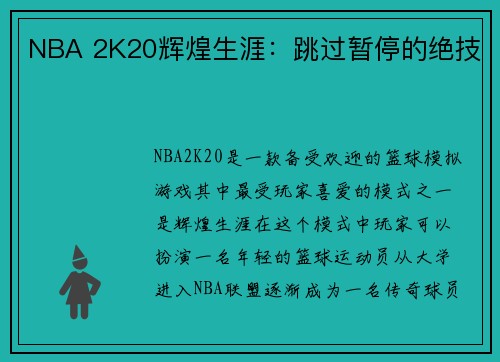 NBA 2K20辉煌生涯：跳过暂停的绝技

NBA2K20是一款备受欢迎的篮球模拟游戏其中最受玩家喜爱的模式之一是辉煌生涯在这个模式中玩家可以扮演一名年轻的篮球运动员从大学进入NBA联盟逐渐成为一名传奇球员